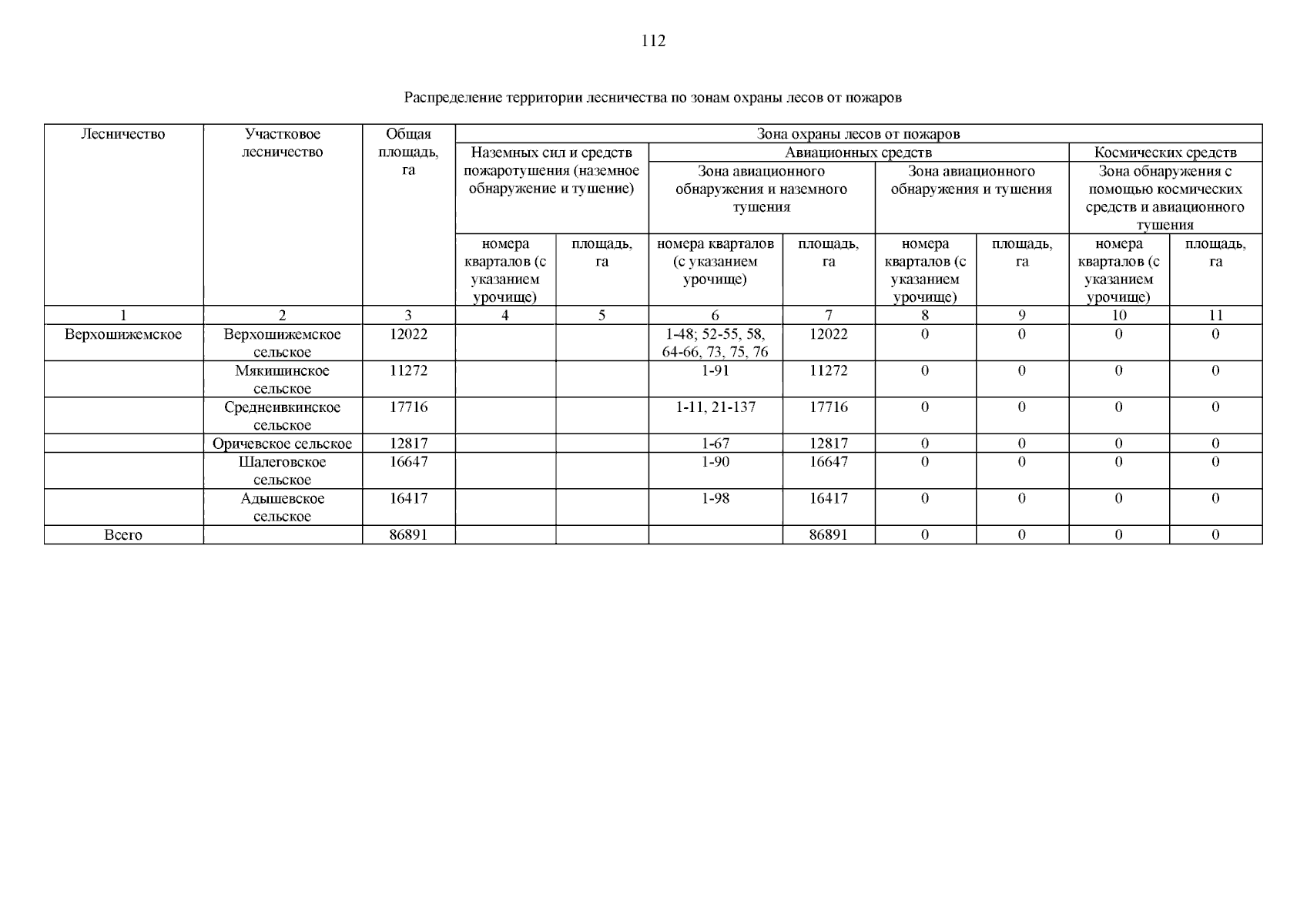 112

Распределение территории лесничества по зонам охраны лесов от пожаров

| Лесничество | Участковое лесничество | Общая площадь, га | Зона охраны лесов от пожаров | | | | | | | |
|---|---|---|---|---|---|---|---|---|---|---|
| | | | Наземных сил и средств пожаротушения (наземное обнаружение и тушение) | | Авиационных средств | | | | Космических средств | |
| | | | | | Зона авиационного обнаружения и наземного тушения | | Зона авиационного обнаружения и тушения | | Зона обнаружения с помощью космических средств и авиационного тушения | |
| | | | номера кварталов (с указанием урочище) | площадь, га | номера кварталов (с указанием урочище) | площадь, га | номера кварталов (с указанием урочище) | площадь, га | номера кварталов (с указанием урочище) | площадь, га |
| 1 | 2 | 3 | 4 | 5 | 6 | 7 | 8 | 9 | 10 | 11 |
| Верхошижемское | Верхошижемское сельское | 12022 | | | 1-48; 52-55, 58, 64-66, 73, 75, 76 | 12022 | 0 | 0 | 0 | 0 |
| | Мякишинское сельское | 11272 | | | 1-91 | 11272 | 0 | 0 | 0 | 0 |
| | Среднеивкинское сельское | 17716 | | | 1-11, 21-137 | 17716 | 0 | 0 | 0 | 0 |
| | Оричевское сельское | 12817 | | | 1-67 | 12817 | 0 | 0 | 0 | 0 |
| | Шалеговское сельское | 16647 | | | 1-90 | 16647 | 0 | 0 | 0 | 0 |
| | Адышевское сельское | 16417 | | | 1-98 | 16417 | 0 | 0 | 0 | 0 |
| Всего | | 86891 | | | | 86891 | 0 | 0 | 0 | 0 |